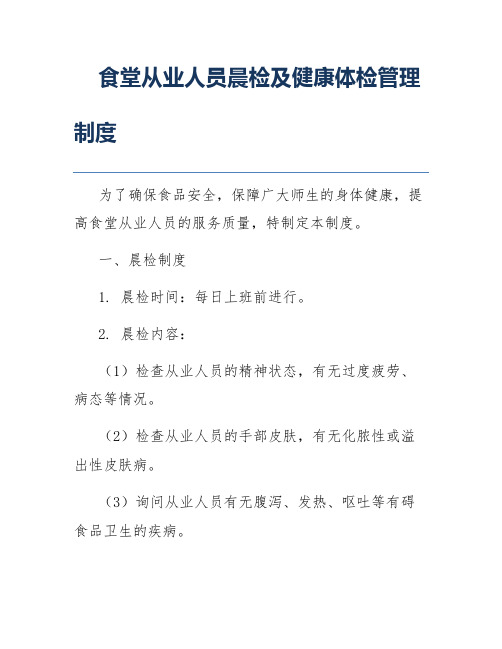 食堂从业人员晨检及健康体检管理制度

为了确保食品安全，保障广大师生的身体健康，提高食堂从业人员的服务质量，特制定本制度。

一、晨检制度

1. 晨检时间：每日上班前进行。

2. 晨检内容：

（1）检查从业人员的精神状态，有无过度疲劳、病态等情况。

（2）检查从业人员的手部皮肤，有无化脓性或溢出性皮肤病。

（3）询问从业人员有无腹泻、发热、呕吐等有碍食品卫生的疾病。